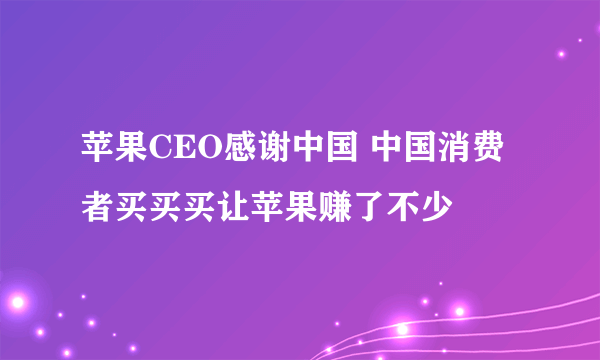 苹果CEO感谢中国 中国消费者买买买让苹果赚了不少